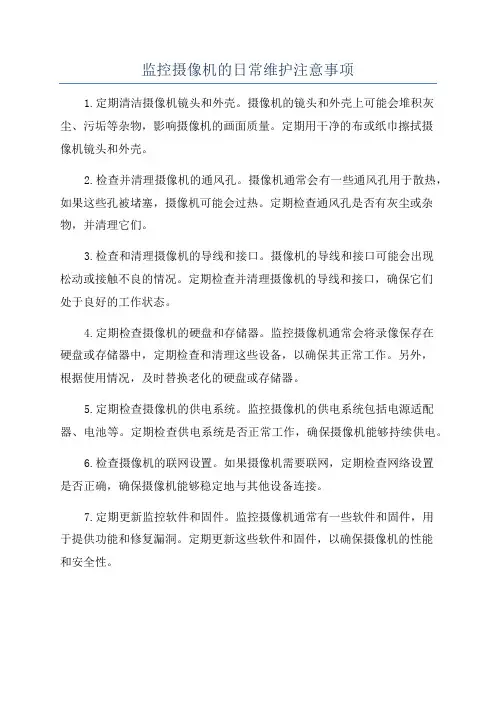 监控摄像机的日常维护注意事项

1.定期清洁摄像机镜头和外壳。摄像机的镜头和外壳上可能会堆积灰尘、污垢等杂物，影响摄像机的画面质量。定期用干净的布或纸巾擦拭摄像机镜头和外壳。

2.检查并清理摄像机的通风孔。摄像机通常会有一些通风孔用于散热，如果这些孔被堵塞，摄像机可能会过热。定期检查通风孔是否有灰尘或杂物，并清理它们。

3.检查和清理摄像机的导线和接口。摄像机的导线和接口可能会出现松动或接触不良的情况。定期检查并清理摄像机的导线和接口，确保它们处于良好的工作状态。

4.定期检查摄像机的硬盘和存储器。监控摄像机通常会将录像保存在硬盘或存储器中，定期检查和清理这些设备，以确保其正常工作。另外，根据使用情况，及时替换老化的硬盘或存储器。

5.定期检查摄像机的供电系统。监控摄像机的供电系统包括电源适配器、电池等。定期检查供电系统是否正常工作，确保摄像机能够持续供电。

6.检查摄像机的联网设置。如果摄像机需要联网，定期检查网络设置是否正确，确保摄像机能够稳定地与其他设备连接。

7.定期更新监控软件和固件。监控摄像机通常有一些软件和固件，用于提供功能和修复漏洞。定期更新这些软件和固件，以确保摄像机的性能和安全性。